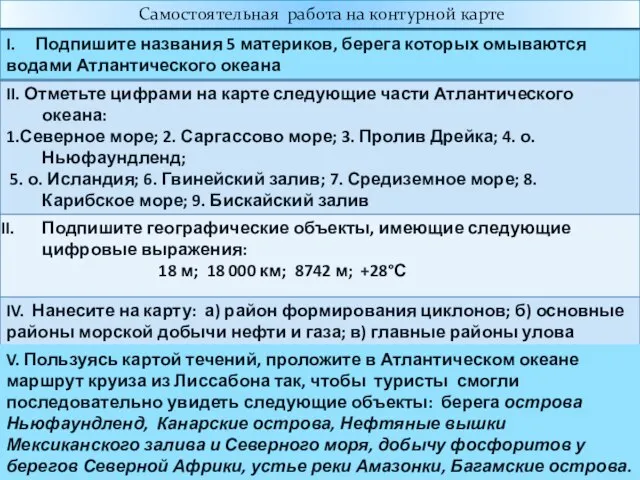 Самостоятельная работа на контурной карте

I. Подпишите названия 5 материков, берега которых омываются водами Атлантического океана

II. Отметьте цифрами на карте следующие части Атлантического океана:
1.Северное море; 2. Саргассово море; 3. Пролив Дрейка; 4. о. Ньюфаундленд;
5. о. Исландия; 6. Гвинейский залив; 7. Средиземное море; 8. Карибское море; 9. Бискайский залив

II. Подпишите географические объекты, имеющие следующие цифровые выражения:
18 м; 18 000 км; 8742 м; +28°С

IV. Нанесите на карту: а) район формирования циклонов; б) основные районы морской добычи нефти и газа; в) главные районы улова

V. Пользуясь картой течений, проложите в Атлантическом океане маршрут круиза из Лиссабона так, чтобы туристы смогли последовательно увидеть следующие объекты: берега острова Ньюфаундленд, Канарские острова, Нефтяные вышки Мексиканского залива и Северного моря, добычу фосфоритов у берегов Северной Африки, устье реки Амазонки, Багамские острова.